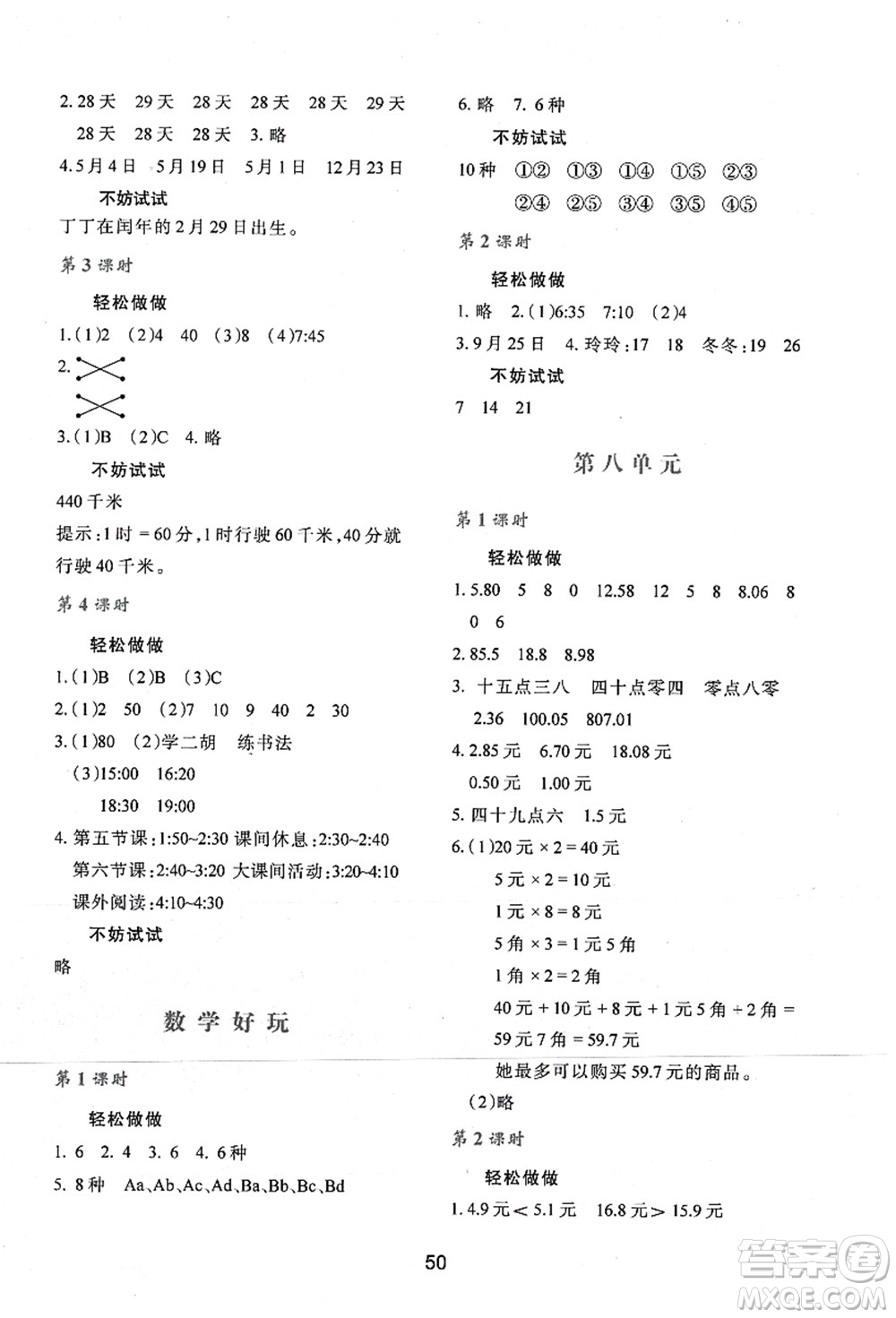 2. 28天　29天　28天　28天　28天　29天　28天　28天　28天　3. 略

4. 5月4日　5月19日　5月1日　12月23日

不妨试试

丁丁在闰年的2月29日出生。

第3课时

轻松做做

1. (1)2　(2)4　40　(3)8　(4)7:45

2.

3. (1)B　(2)C　4. 略

不妨试试

440千米

提示:1时=60分,1时行驶60千米,40分就行驶40千米。

第4课时

轻松做做

1. (1)B　(2)B　(3)C

2. (1)2　50　(2)7　10　9　40　2　30

3. (1)80　(2)学二胡　练书法

(3)15:00　16:20

18:30　19:00

4. 第五节课:1:50~2:30 课间休息:2:30~2:40

第六节课:2:40~3:20 大课间活动:3:20~4:10

课外阅读:4:10~4:30

不妨试试

略

数学好玩

第1课时

轻松做做

1. 6　2. 4　3. 6　4. 6种

5. 8种　Aa、Ab、Ac、Ad、Ba、Bb、Bc、Bd

6. 略　7. 6种

不妨试试

10种　①②　①③　①④　①⑤　②③

②④　②⑤　③④　③⑤　④⑤

第2课时

轻松做做

1. 略　2. (1)6:35　7:10　(2)4

3. 9月25日　4. 玲玲:17　18　冬冬:19　26

不妨试试

7　14　21

第八单元

第1课时

轻松做做

1. 5.80　5　8　0　12.58　12　5　8　8.06　8　0　6

2. 85.5　18.8　8.98

3. 十五点三八　四十点零四　零点八零

2.36　100.05　807.01

4. 2.85元　6.70元　18.08元

0.50元　1.00元

5. 四十九点六　1.5元

6. (1)20元×2=40元

5元×2=10元

1元×8=8元

5角×3=1元5角

1角×2=2角

40元+10元+8元+1元5角+2角=59元7角=59.7元

她最多可以购买59.7元的商品。

(2)略

第2课时

轻松做做

1. 4.9元<5.1元　16.8元>15.9元

50

答案圈 MXQE.COM